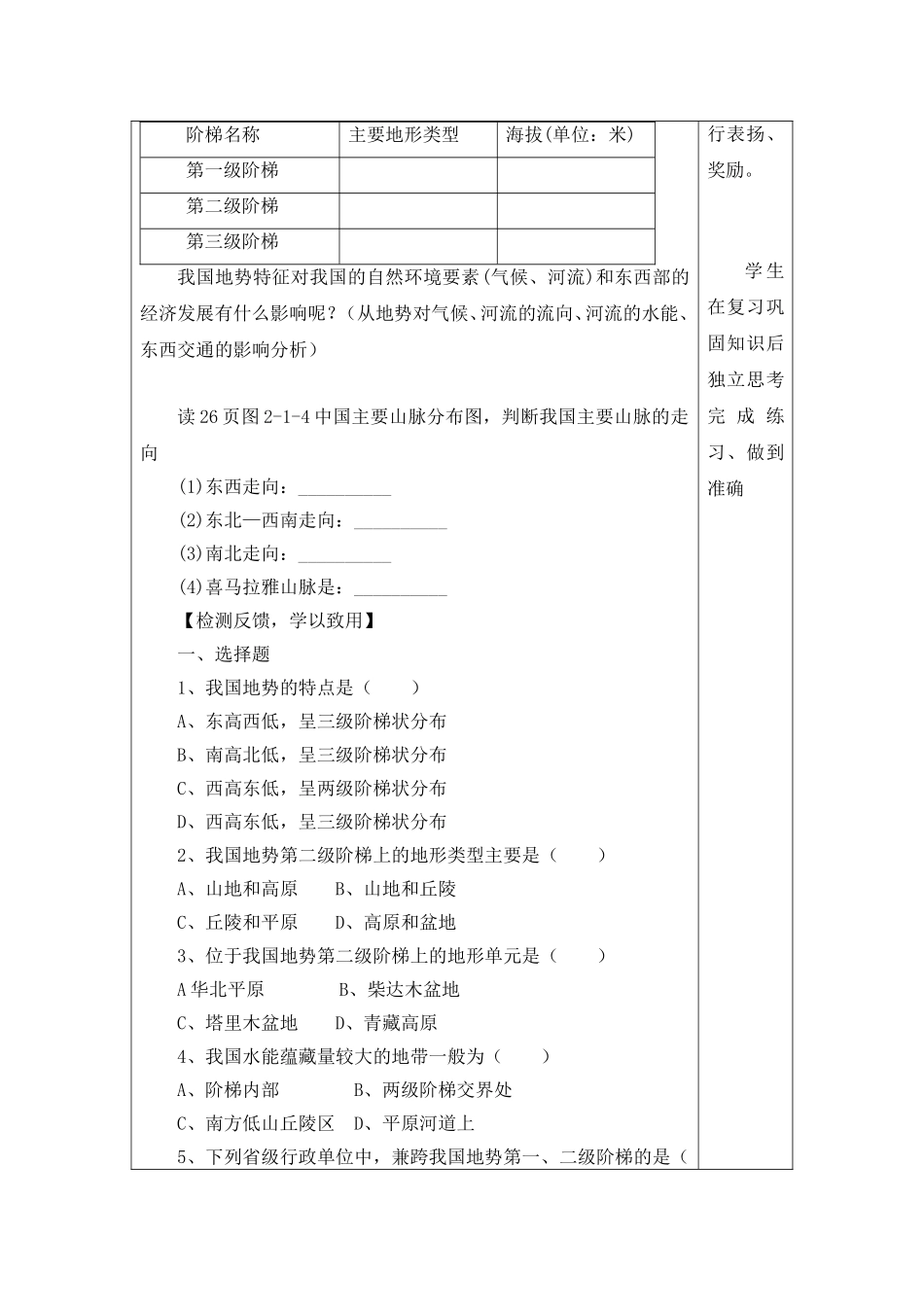 | 阶梯名称 | 主要地形类型 | 海拔(单位：米) |
|---|---|---|
| 第一级阶梯 | | |
| 第二级阶梯 | | |
| 第三级阶梯 | | |

我国地势特征对我国的自然环境要素(气候、河流)和东西部的经济发展有什么影响呢？(从地势对气候、河流的流向、河流的水能、东西交通的影响分析)

读26页图2-1-4中国主要山脉分布图，判断我国主要山脉的走向

(1)东西走向：__________

(2)东北—西南走向：__________

(3)南北走向：__________

(4)喜马拉雅山脉是：__________

【检测反馈，学以致用】

一、选择题

1、我国地势的特点是（　　）

A、东高西低，呈三级阶梯状分布

B、南高北低，呈三级阶梯状分布

C、西高东低，呈两级阶梯状分布

D、西高东低，呈三级阶梯状分布

2、我国地势第二级阶梯上的地形类型主要是（　　）

A、山地和高原　　B、山地和丘陵

C、丘陵和平原　　D、高原和盆地

3、位于我国地势第二级阶梯上的地形单元是（　　）

A华北平原　　　　B、柴达木盆地

C、塔里木盆地　　D、青藏高原

4、我国水能蕴藏量较大的地带一般为（　　）

A、阶梯内部　　　　B、两级阶梯交界处

C、南方低山丘陵区　D、平原河道上

5、下列省级行政单位中，兼跨我国地势第一、二级阶梯的是（

行表扬、奖励。

学生在复习巩固知识后独立思考完成练习、做到准确